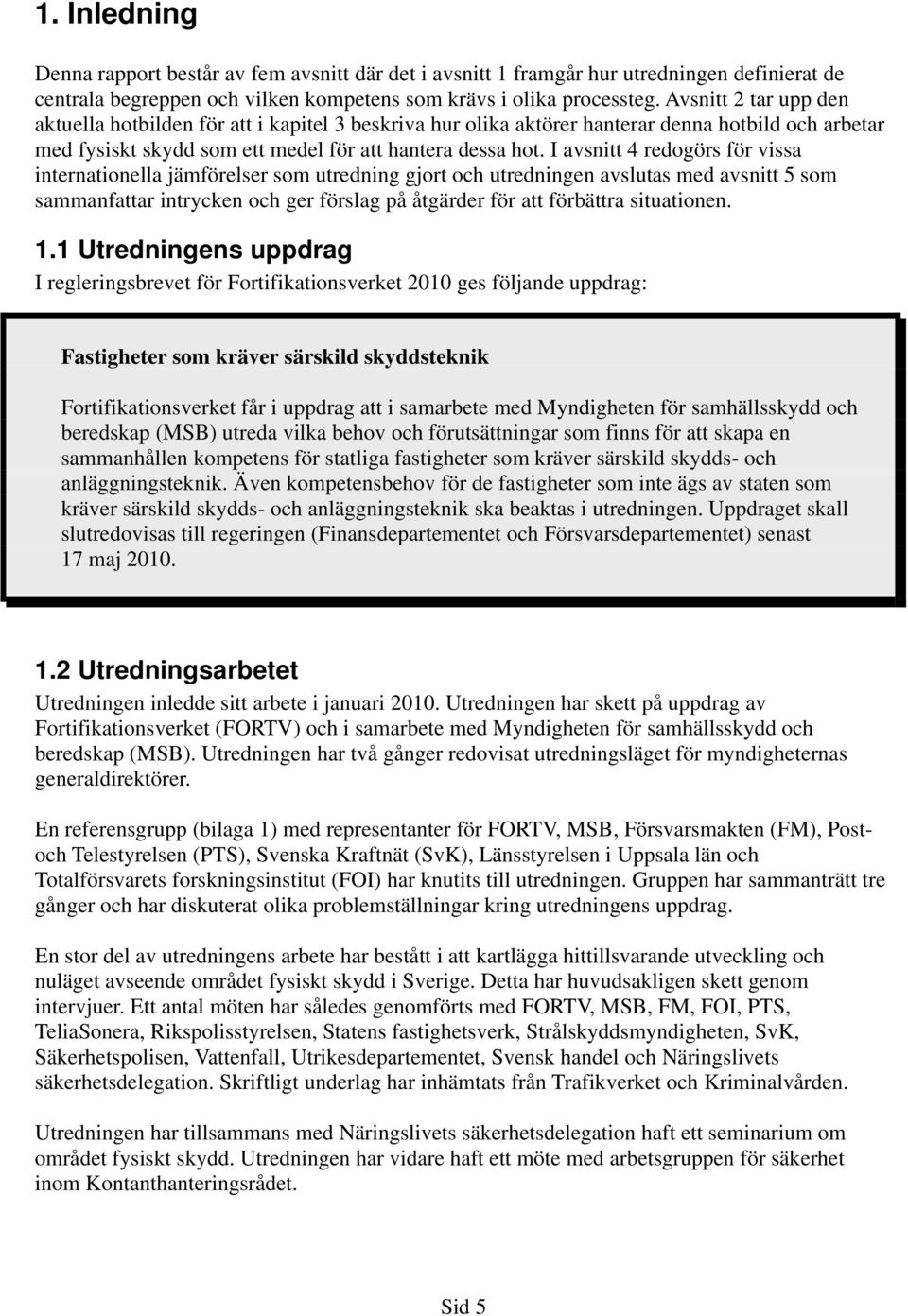 1. Inledning

Denna rapport består av fem avsnitt där det i avsnitt 1 framgår hur utredningen definierat de centrala begreppen och vilken kompetens som krävs i olika processteg. Avsnitt 2 tar upp den aktuella hotbilden för att i kapitel 3 beskriva hur olika aktörer hanterar denna hotbild och arbetar med fysiskt skydd som ett medel för att hantera dessa hot. I avsnitt 4 redogörs för vissa internationella jämförelser som utredning gjort och utredningen avslutas med avsnitt 5 som sammanfattar intrycken och ger förslag på åtgärder för att förbättra situationen.

1.1 Utredningens uppdrag

I regleringsbrevet för Fortifikationsverket 2010 ges följande uppdrag:

Fastigheter som kräver särskild skyddsteknik

Fortifikationsverket får i uppdrag att i samarbete med Myndigheten för samhällsskydd och beredskap (MSB) utreda vilka behov och förutsättningar som finns för att skapa en sammanhållen kompetens för statliga fastigheter som kräver särskild skydds- och anläggningsteknik. Även kompetensbehov för de fastigheter som inte ägs av staten som kräver särskild skydds- och anläggningsteknik ska beaktas i utredningen. Uppdraget skall slutredovisas till regeringen (Finansdepartementet och Försvarsdepartementet) senast 17 maj 2010.

1.2 Utredningsarbetet

Utredningen inledde sitt arbete i januari 2010. Utredningen har skett på uppdrag av Fortifikationsverket (FORTV) och i samarbete med Myndigheten för samhällsskydd och beredskap (MSB). Utredningen har två gånger redovisat utredningsläget för myndigheternas generaldirektörer.

En referensgrupp (bilaga 1) med representanter för FORTV, MSB, Försvarsmakten (FM), Post- och Telestyrelsen (PTS), Svenska Kraftnät (SvK), Länsstyrelsen i Uppsala län och Totalförsvarets forskningsinstitut (FOI) har knutits till utredningen. Gruppen har sammanträtt tre gånger och har diskuterat olika problemställningar kring utredningens uppdrag.

En stor del av utredningens arbete har bestått i att kartlägga hittillsvarande utveckling och nuläget avseende området fysiskt skydd i Sverige. Detta har huvudsakligen skett genom intervjuer. Ett antal möten har således genomförts med FORTV, MSB, FM, FOI, PTS, TeliaSonera, Rikspolisstyrelsen, Statens fastighetsverk, Strålskyddsmyndigheten, SvK, Säkerhetspolisen, Vattenfall, Utrikesdepartementet, Svensk handel och Näringslivets säkerhetsdelegation. Skriftligt underlag har inhämtats från Trafikverket och Kriminalvården.

Utredningen har tillsammans med Näringslivets säkerhetsdelegation haft ett seminarium om området fysiskt skydd. Utredningen har vidare haft ett möte med arbetsgruppen för säkerhet inom Kontanthanteringsrådet.

Sid 5